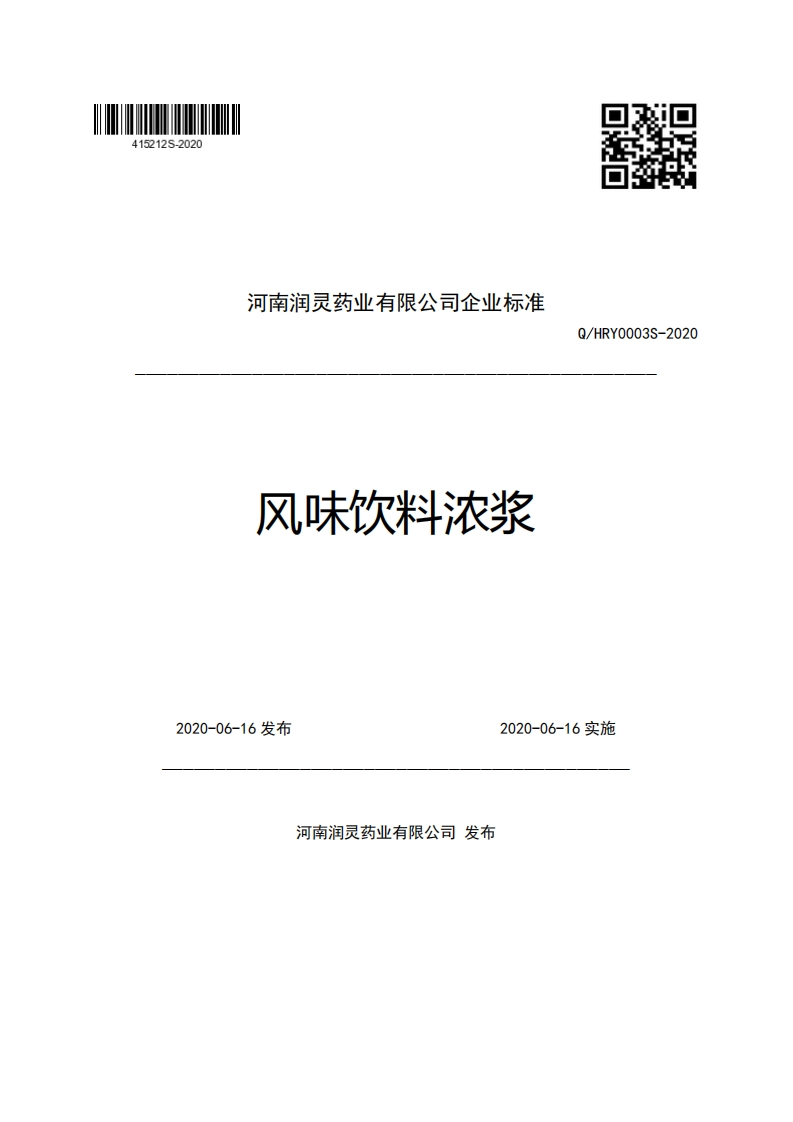 415212S-2020

河南润灵药业有限公司企业标准

Q/HRY0003S-2020

风味饮料浓浆

2020-06-16 发布

2020-06-16 实施

河南润灵药业有限公司 发布